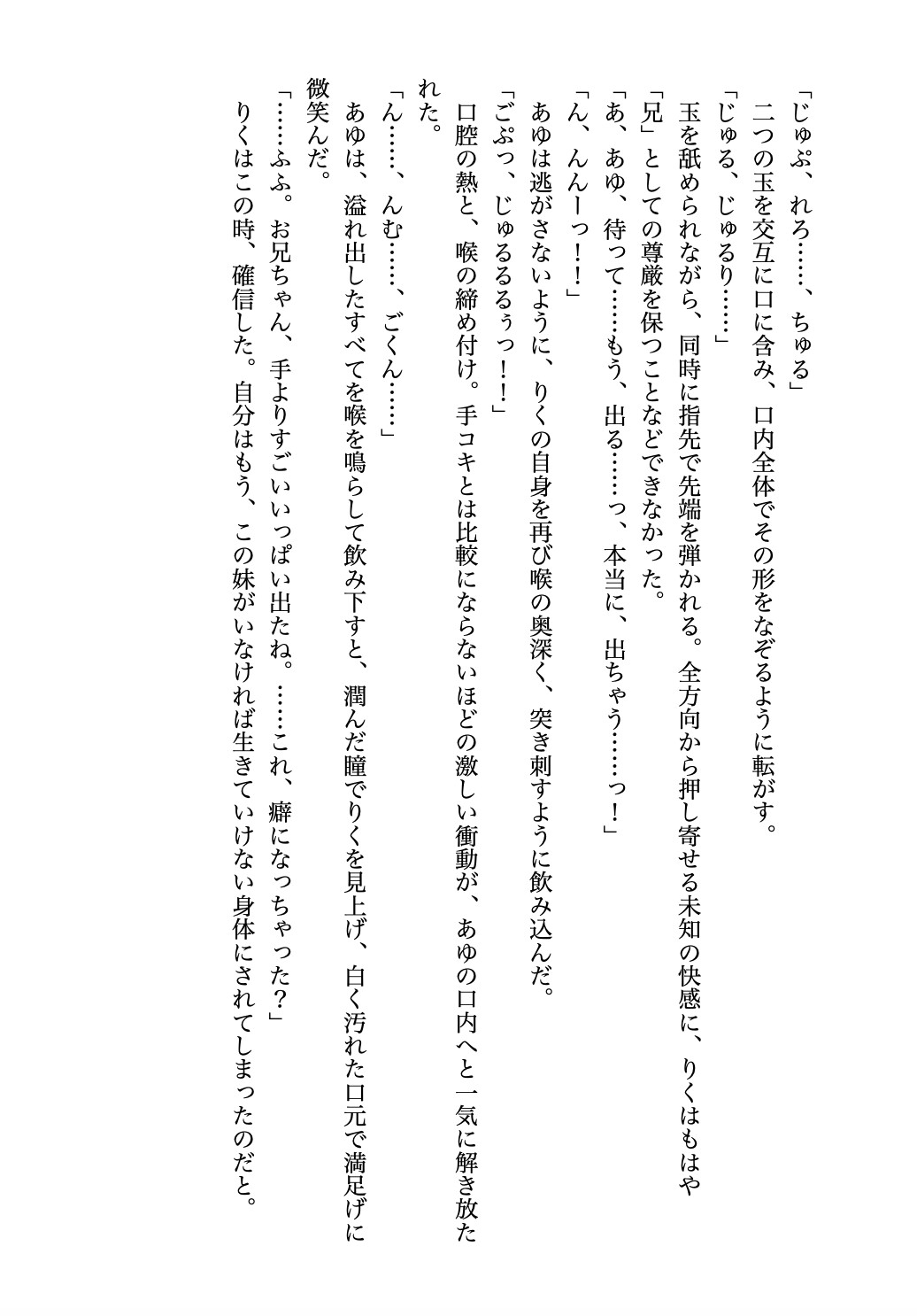 「じゅぷ、れろ……、ちゅる」
二つの玉を交互に口に含み、口内全体でその形をなぞるように転がす。
「じゅる、じゅるり……」
玉を舐められながら、同時に指先で先端を弾かれる。全方向から押し寄せる未知の快感に、りくはもはや「兄」としての尊厳を保つことなどできなかった。
「あ、あゆ、待って……もう、出る……っ、本当に、出ちゃう……っ！」
「ん、んんーっ！！」
あゆは逃がさないように、りくの自身を再び喉の奥深く、突き刺すように飲み込んだ。
「ごぷっ、じゅるるるぅっ！！」
口腔の熱と、喉の締め付け。手コキとは比較にならないほどの激しい衝動が、あゆの口内へと一気に解き放たれた。
「ん……、んむ……、ごくん……」
あゆは、溢れ出したすべてを喉を鳴らして飲み下すと、潤んだ瞳でりくを見上げ、白く汚れた口元で満足げに微笑んだ。
「……ふふ。お兄ちゃん、手よりすごいいっぱい出たね。……これ、癖になっちゃった？」
りくはこの時、確信した。自分はもう、この妹がいなければ生きていけない身体にされてしまったのだと。